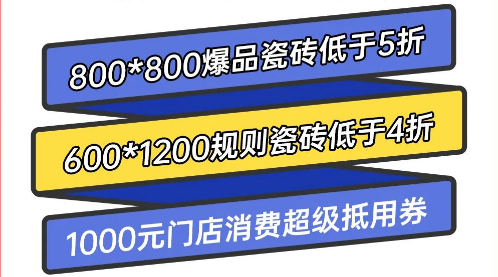 800*800爆品瓷砖低于5折

600*1200规则瓷砖低于4折

1000元门店消费超级抵用券